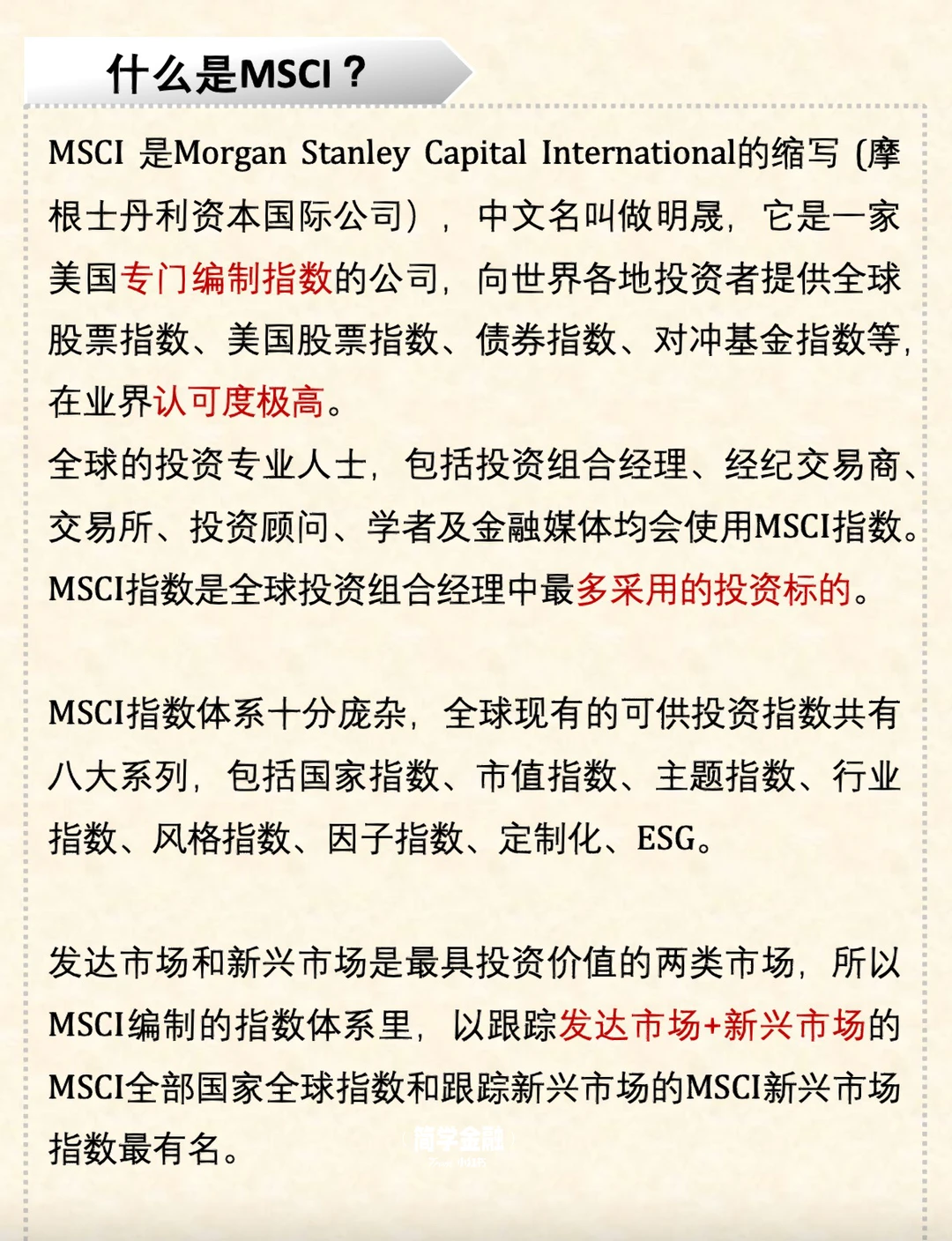 什么是MSCI？

MSCI 是Morgan Stanley Capital International的缩写（摩根士丹利资本国际公司），中文名叫做明晟，它是一家美国专门编制指数的公司，向世界各地投资者提供全球股票指数、美国股票指数、债券指数、对冲基金指数等，在业界认可度极高。
全球的投资专业人士，包括投资组合经理、经纪交易商、交易所、投资顾问、学者及金融媒体均会使用MSCI指数。MSCI指数是全球投资组合经理中最多采用的投资标的。

MSCI指数体系十分庞杂，全球现有的可供投资指数共有八大系列，包括国家指数、市值指数、主题指数、行业指数、风格指数、因子指数、定制化、ESG。

发达市场和新兴市场是最具投资价值的两类市场，所以MSCI编制的指数体系里，以跟踪发达市场+新兴市场的MSCI全部国家全球指数和跟踪新兴市场的MSCI新兴市场指数最有名。

简学金融